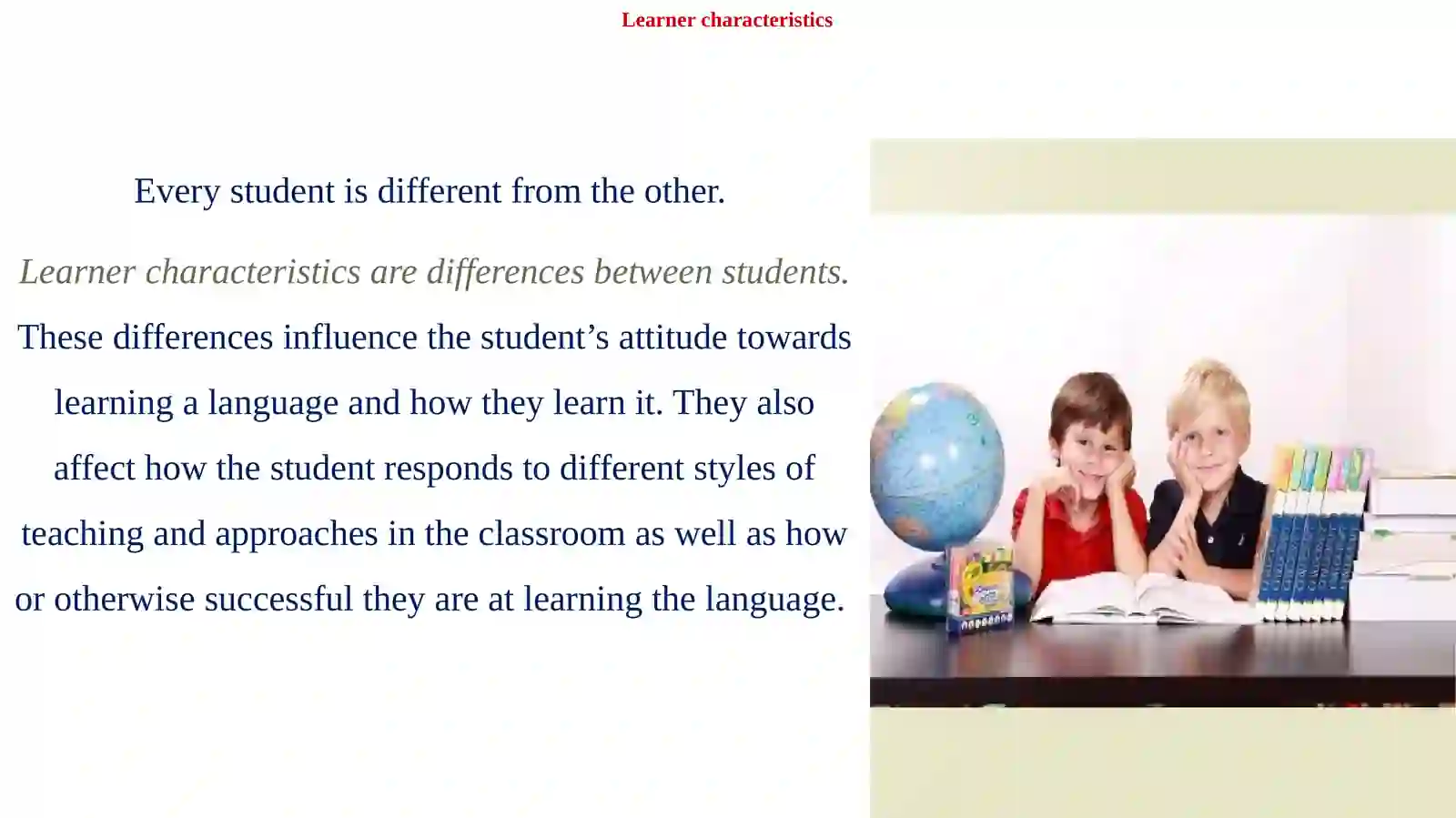 Learner characteristics

Every student is different from the other.

Learner characteristics are differences between students.

These differences influence the student’s attitude towards learning a language and how they learn it. They also affect how the student responds to different styles of teaching and approaches in the classroom as well as how or otherwise successful they are at learning the language.